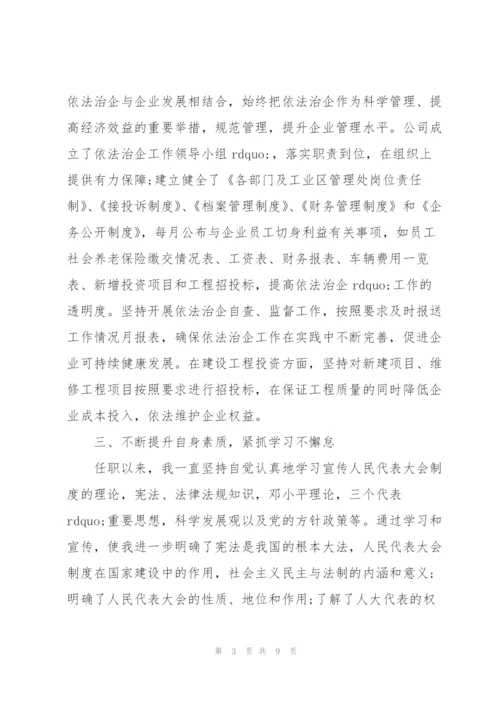 依法治企与企业发展相结合，始终把依法治企作为科学管理、提高经济效益的重要举措，规范管理，提升企业管理水平。公司成立了依法治企工作领导小组 rdquo;，落实职责到位，在组织上提供有力保障;建立健全了《各部门及工业区管理处岗位责任制》、《接投诉制度》、《档案管理制度》、《财务管理制度》和《企务公开制度》，每月公布与企业员工切身利益有关事项，如员工社会养老保险缴交情况表、工资表、财务报表、车辆费用一览表、新增投资项目和工程招投标，提高依法治企 rdquo;工作的透明度。坚持开展依法治企自查、监督工作，按照要求及时报送工作情况月报表，确保依法治企工作在实践中不断完善，促进企业可持续健康发展。在建设工程投资方面，坚持对新建项目、维修工程项目按照要求进行招投标，在保证工程质量的同时降低企业成本投入，依法维护企业权益。

三、不断提升自身素质，紧抓学习不懈怠

任职以来，我一直坚持自觉认真地学习宣传人民代表大会制度的理论，宪法、法律法规知识，邓小平理论，三个代表 rdquo;重要思想，科学发展观以及党的方针政策等。通过学习和宣传，使我进一步明确了宪法是我国的根本大法，人民代表大会制度在国家建设中的作用，社会主义民主与法制的内涵和意义;明确了人民代表大会的性质、地位和作用;了解了人大代表的权

第 3 页 共 9 页